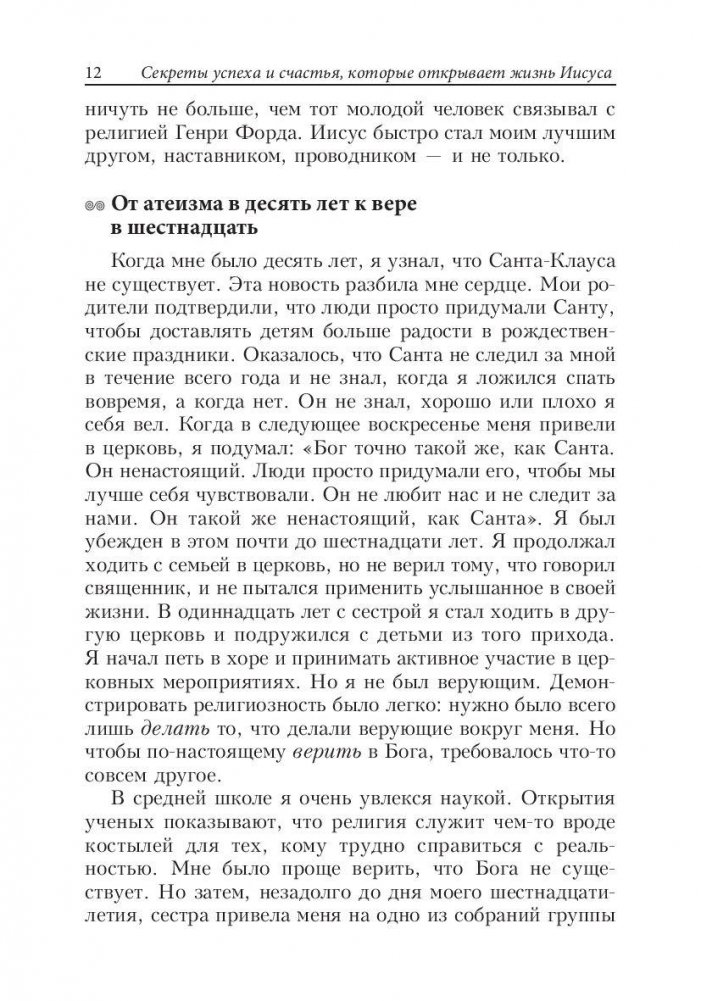 12 Секреты успеха и счастья, которые открывает жизнь Иисуса

ничуть не больше, чем тот молодой человек связывал с религией Генри Форда. Иисус быстро стал моим лучшим другом, наставником, проводником — и не только.

От атеизма в десять лет к вере в шестнадцать

Когда мне было десять лет, я узнал, что Санта-Клауса не существует. Эта новость разбила мне сердце. Мои родители подтвердили, что люди просто придумали Санту, чтобы доставлять детям больше радости в рождественские праздники. Оказалось, что Санта не следил за мной в течение всего года и не знал, когда я ложился спать вовремя, а когда нет. Он не знал, хорошо или плохо я себя вел. Когда в следующее воскресенье меня привели в церковь, я подумал: «Бог точно такой же, как Санта. Он ненастоящий. Люди просто придумали его, чтобы мы лучше себя чувствовали. Он не любит нас и не следит за нами. Он такой же ненастоящий, как Санта». Я был убежден в этом почти до шестнадцати лет. Я продолжал ходить с семьей в церковь, но не верил тому, что говорил священник, и не пытался применить услышанное в своей жизни. В одиннадцать лет с сестрой я стал ходить в другую церковь и подружился с детьми из того прихода. Я начал петь в хоре и принимать активное участие в церковных мероприятиях. Но я не был верующим. Демонстрировать религиозность было легко: нужно было всего лишь делать то, что делали верующие вокруг меня. Но чтобы по-настоящему верить в Бога, требовалось что-то совсем другое.

В средней школе я очень увлекся наукой. Открытия ученых показывают, что религия служит чем-то вроде костылей для тех, кому трудно справиться с реальностью. Мне было проще верить, что Бога не существует. Но затем, незадолго до дня моего шестнадцатилетия, сестра привела меня на одно из собраний группы